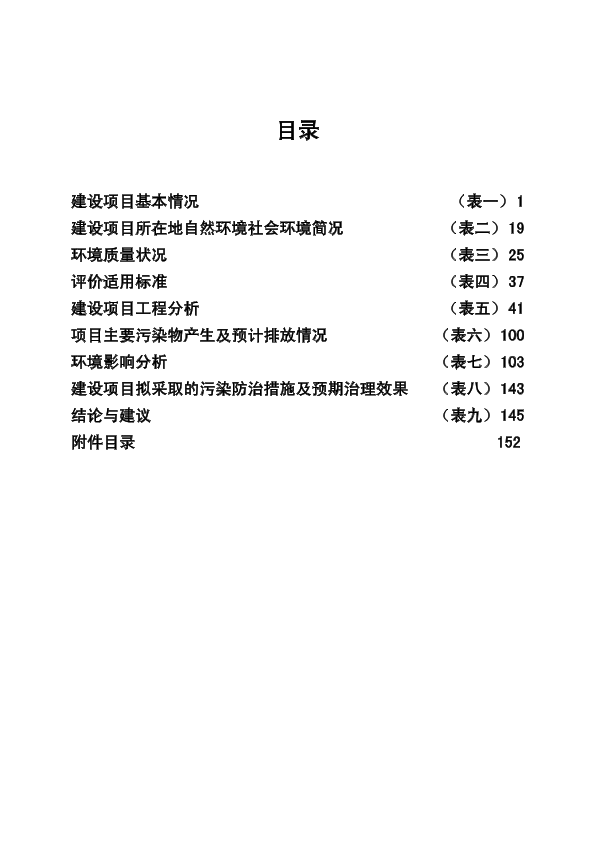 目录

建设项目基本情况 （表一）1
建设项目所在地自然环境社会环境简况 （表二）19
环境质量状况 （表三）25
评价适用标准 （表四）37
建设项目工程分析 （表五）41
项目主要污染物产生及预计排放情况 （表六）100
环境影响分析 （表七）103
建设项目拟采取的污染防治措施及预期治理效果 （表八）143
结论与建议 （表九）145
附件目录 152